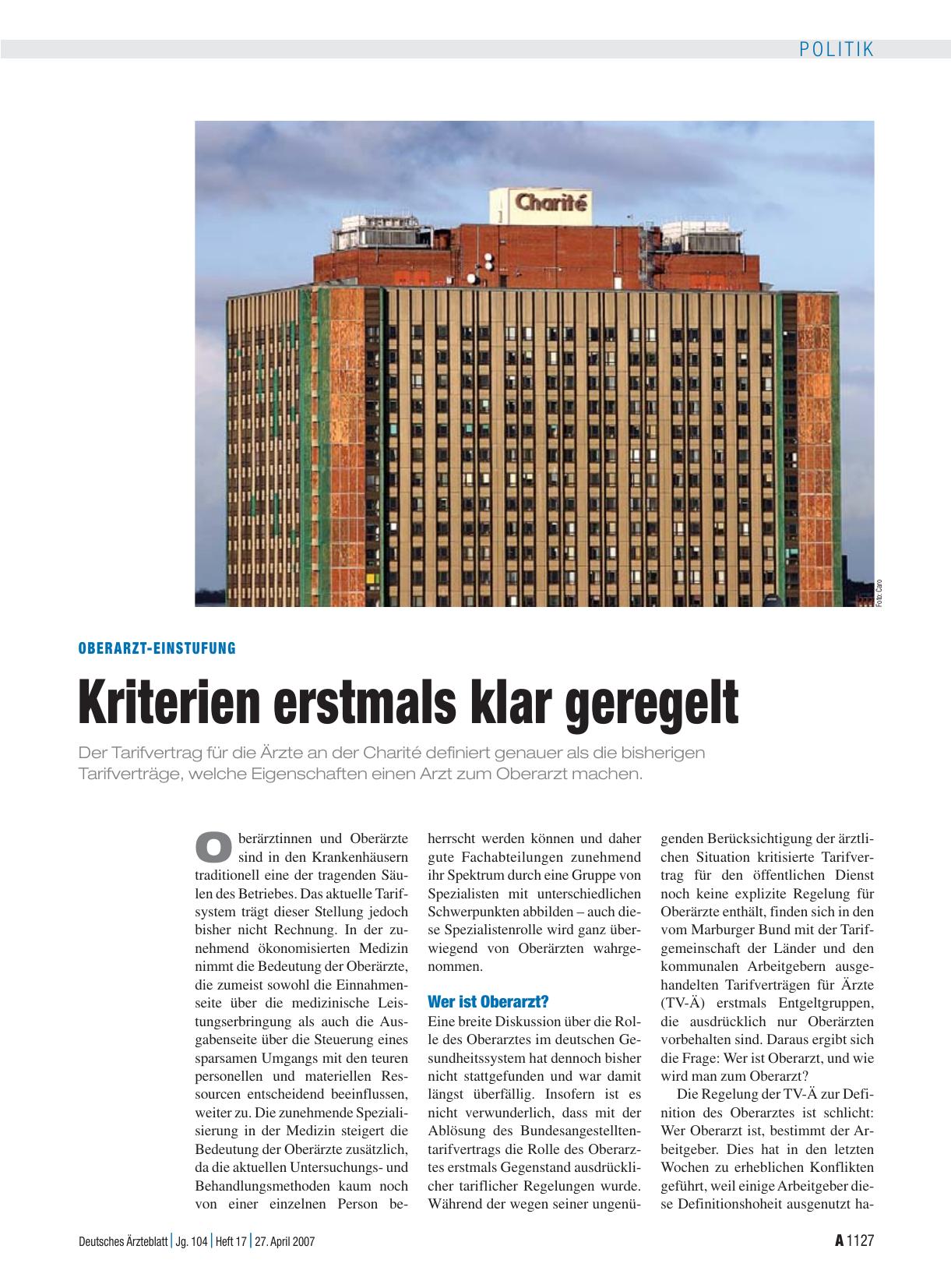 POLITIK

Charité

Foto: Caro

OBERARZT-EINSTUFUNG

Kriterien erstmals klar geregelt

Der Tarifvertrag für die Ärzte an der Charité definiert genauer als die bisherigen Tarifverträge, welche Eigenschaften einen Arzt zum Oberarzt machen.

Oberärztinnen und Oberärzte sind in den Krankenhäusern traditionell eine der tragenden Säulen des Betriebes. Das aktuelle Tarifsystem trägt dieser Stellung jedoch bisher nicht Rechnung. In der zunehmend ökonomisierten Medizin nimmt die Bedeutung der Oberärzte, die zumeist sowohl die Einnahmenseite über die medizinische Leistungserbringung als auch die Ausgabenseite über die Steuerung eines sparsamen Umgangs mit den teuren personellen und materiellen Ressourcen entscheidend beeinflussen, weiter zu. Die zunehmende Spezialisierung in der Medizin steigert die Bedeutung der Oberärzte zusätzlich, da die aktuellen Untersuchungs- und Behandlungsmethoden kaum noch von einer einzelnen Person beherrscht werden können und daher gute Fachabteilungen zunehmend ihr Spektrum durch eine Gruppe von Spezialisten mit unterschiedlichen Schwerpunkten abbilden – auch diese Spezialistenrolle wird ganz überwiegend von Oberärzten wahrgenommen.

Wer ist Oberarzt?
Eine breite Diskussion über die Rolle des Oberarztes im deutschen Gesundheitssystem hat dennoch bisher nicht stattgefunden und war damit längst überfällig. Insofern ist es nicht verwunderlich, dass mit der Ablösung des Bundesangestelltentarifvertrags die Rolle des Oberarztes erstmals Gegenstand ausdrücklicher tariflicher Regelungen wurde. Während der wegen seiner ungenügenden Berücksichtigung der ärztlichen Situation kritisierte Tarifvertrag für den öffentlichen Dienst noch keine explizite Regelung für Oberärzte enthält, finden sich in den vom Marburger Bund mit der Tarifgemeinschaft der Länder und den kommunalen Arbeitgebern ausgehandelten Tarifverträgen für Ärzte (TV-Ä) erstmals Entgeltgruppen, die ausdrücklich nur Oberärzten vorbehalten sind. Daraus ergibt sich die Frage: Wer ist Oberarzt, und wie wird man zum Oberarzt?

Die Regelung der TV-Ä zur Definition des Oberarztes ist schlicht: Wer Oberarzt ist, bestimmt der Arbeitgeber. Dies hat in den letzten Wochen zu erheblichen Konflikten geführt, weil einige Arbeitgeber diese Definitionshoheit ausgenutzt ha-

Deutsches Ärzteblatt | Jg. 104 | Heft 17 | 27. April 2007

A 1127